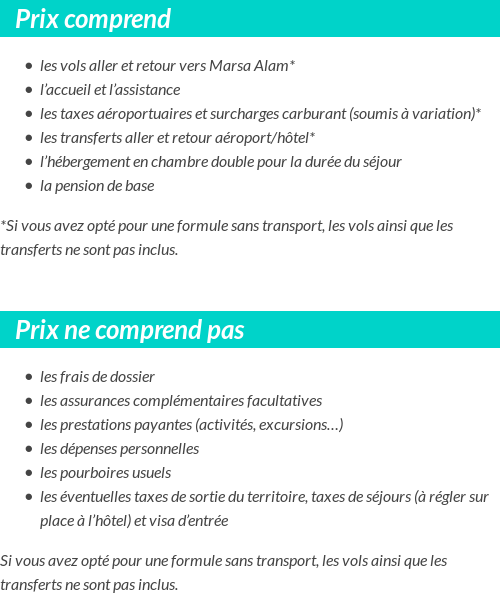 Prix comprend

- les vols aller et retour vers Marsa Alam*
- l'accueil et l'assistance
- les taxes aéroportuaires et surcharges carburant (soumis à variation)*
- les transferts aller et retour aéroport/hôtel*
- l'hébergement en chambre double pour la durée du séjour
- la pension de base

*Si vous avez opté pour une formule sans transport, les vols ainsi que les transferts ne sont pas inclus.

Prix ne comprend pas

- les frais de dossier
- les assurances complémentaires facultatives
- les prestations payantes (activités, excursions…)
- les dépenses personnelles
- les pourboires usuels
- les éventuelles taxes de sortie du territoire, taxes de séjours (à régler sur place à l'hôtel) et visa d'entrée

Si vous avez opté pour une formule sans transport, les vols ainsi que les transferts ne sont pas inclus.